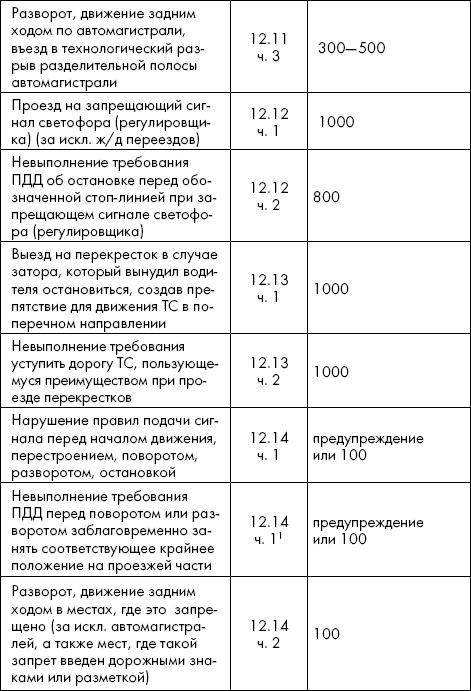 | | | |
|---|---|---|
| Разворот, движение задним ходом по автомагистрали, въезд в технологический разрыв разделительной полосы автомагистрали | 12.11 ч. 3 | 300—500 |
| Проезд на запрещающий сигнал светофора (регулировщика) (за искл. ж/д переездов) | 12.12 ч. 1 | 1000 |
| Невыполнение требования ПДД об остановке перед обозначенной стоп-линией при запрещающем сигнале светофора (регулировщика) | 12.12 ч. 2 | 800 |
| Выезд на перекресток в случае затора, который вынудил водителя остановиться, создав препятствие для движения ТС в поперечном направлении | 12.13 ч. 1 | 1000 |
| Невыполнение требования уступить дорогу ТС, пользующемуся преимуществом при проезде перекрестков | 12.13 ч. 2 | 1000 |
| Нарушение правил подачи сигнала перед началом движения, перестроением, поворотом, разворотом, остановкой | 12.14 ч. 1 | предупреждение или 100 |
| Невыполнение требования ПДД перед поворотом или разворотом заблаговременно занять соответствующее крайнее положение на проезжей части | 12.14 ч. $1^1$ | предупреждение или 100 |
| Разворот, движение задним ходом в местах, где это запрещено (за искл. автомагистралей, а также мест, где такой запрет введен дорожными знаками или разметкой) | 12.14 ч. 2 | 100 |